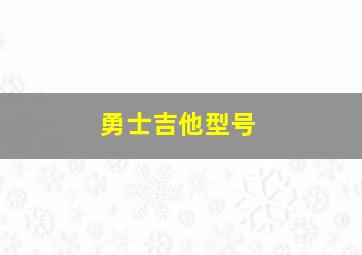 勇士吉他型号